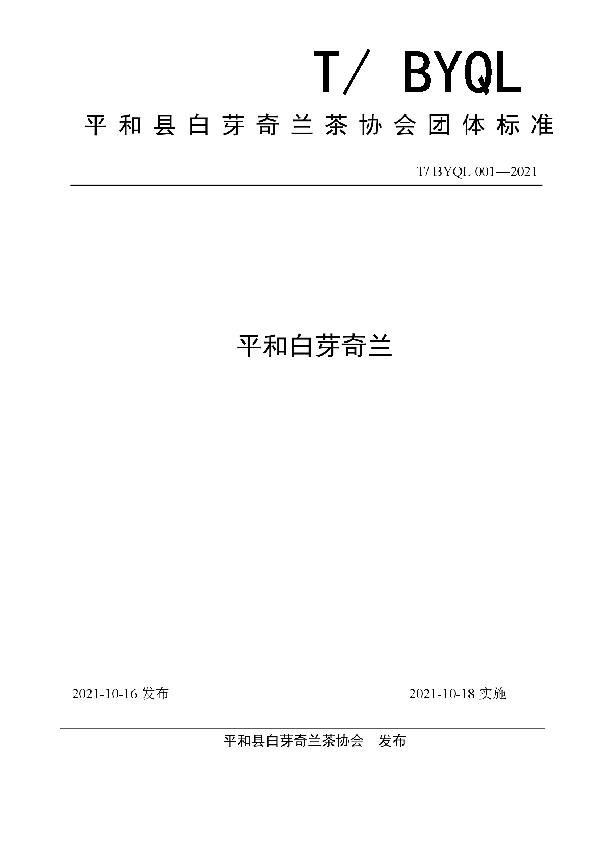 T/ BYQL

平和县白芽奇兰茶协会团体标准

T/ BYQL 001—2021

平和白芽奇兰

2021-10-16 发布

2021-10-18 实施

平和县白芽奇兰茶协会 发布